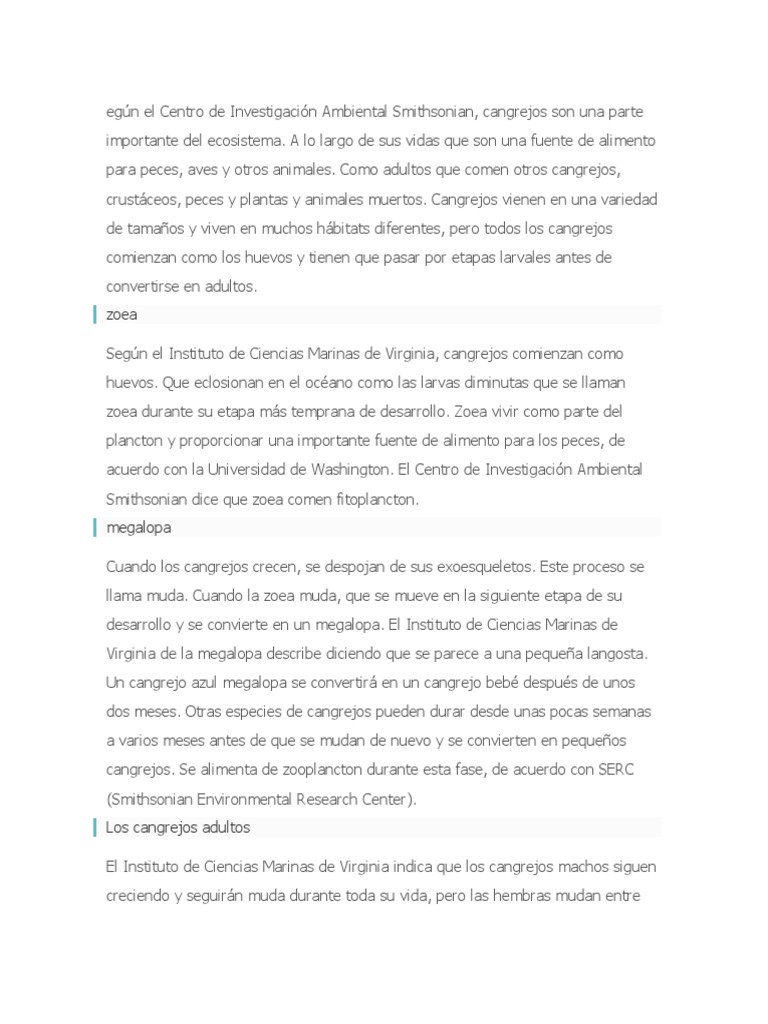 egún el Centro de Investigación Ambiental Smithsonian, cangrejos son una parte importante del ecosistema. A lo largo de sus vidas que son una fuente de alimento para peces, aves y otros animales. Como adultos que comen otros cangrejos, crustáceos, peces y plantas y animales muertos. Cangrejos vienen en una variedad de tamaños y viven en muchos hábitats diferentes, pero todos los cangrejos comienzan como los huevos y tienen que pasar por etapas larvales antes de convertirse en adultos.

zoea

Según el Instituto de Ciencias Marinas de Virginia, cangrejos comienzan como huevos. Que eclosionan en el océano como las larvas diminutas que se llaman zoea durante su etapa más temprana de desarrollo. Zoea vivir como parte del plancton y proporcionar una importante fuente de alimento para los peces, de acuerdo con la Universidad de Washington. El Centro de Investigación Ambiental Smithsonian dice que zoea comen fitoplancton.

megalopa

Cuando los cangrejos crecen, se despojan de sus exoesqueletos. Este proceso se llama muda. Cuando la zoea muda, que se mueve en la siguiente etapa de su desarrollo y se convierte en un megalopa. El Instituto de Ciencias Marinas de Virginia de la megalopa describe diciendo que se parece a una pequeña langosta. Un cangrejo azul megalopa se convertirá en un cangrejo bebé después de unos dos meses. Otras especies de cangrejos pueden durar desde unas pocas semanas a varios meses antes de que se mudan de nuevo y se convierten en pequeños cangrejos. Se alimenta de zooplancton durante esta fase, de acuerdo con SERC (Smithsonian Environmental Research Center).

Los cangrejos adultos

El Instituto de Ciencias Marinas de Virginia indica que los cangrejos machos siguen creciendo y seguirán muda durante toda su vida, pero las hembras mudan entre